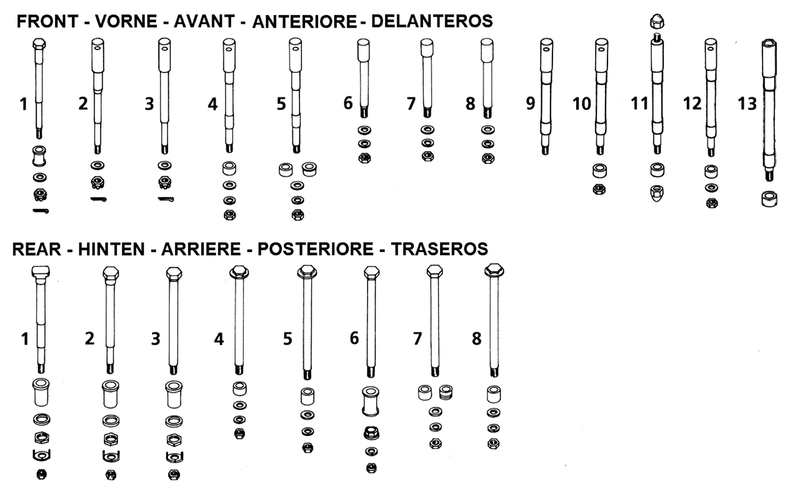 FRONT - VORNE - AVANT - ANTERIORE - DELANTEROS

1 2 3 4 5 6 7 8 9 10 11 12 13

REAR - HINTEN - ARRIERE - POSTERIORE - TRASEROS

1 2 3 4 5 6 7 8